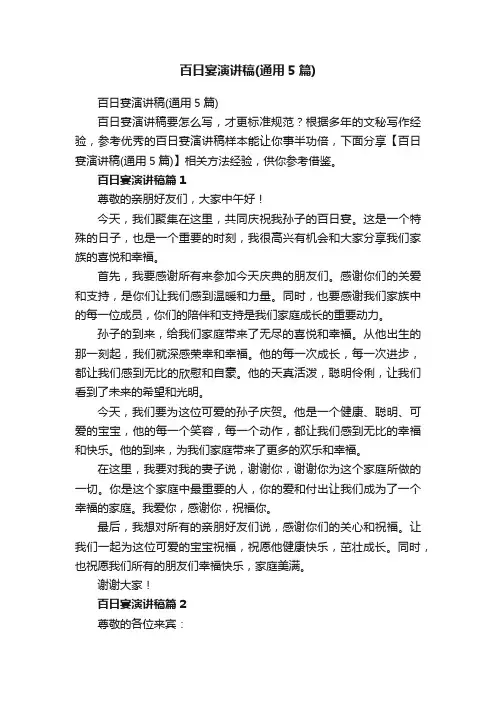 百日宴演讲稿(通用 5 篇)

百日宴演讲稿(通用 5 篇)

百日宴演讲稿要怎么写，才更标准规范？根据多年的文秘写作经验，参考优秀的百日宴演讲稿样本能让你事半功倍，下面分享【百日宴演讲稿(通用 5 篇)】相关方法经验，供你参考借鉴。

百日宴演讲稿篇 1

尊敬的亲朋好友们，大家中午好！

今天，我们聚集在这里，共同庆祝我孙子的百日宴。这是一个特殊的日子，也是一个重要的时刻，我很高兴有机会和大家分享我们家族的喜悦和幸福。

首先，我要感谢所有来参加今天庆典的朋友们。感谢你们的关爱和支持，是你们让我们感到温暖和力量。同时，也要感谢我们家族中的每一位成员，你们的陪伴和支持是我们家庭成长的重要动力。

孙子的到来，给我们家庭带来了无尽的喜悦和幸福。从他出生的那一刻起，我们就深感荣幸和幸福。他的每一次成长，每一次进步，都让我们感到无比的欣慰和自豪。他的天真活泼，聪明伶俐，让我们看到了未来的希望和光明。

今天，我们要为这位可爱的孙子庆贺。他是一个健康、聪明、可爱的宝宝，他的每一个笑容，每一个动作，都让我们感到无比的幸福和快乐。他的到来，为我们家庭带来了更多的欢乐和幸福。

在这里，我要对我的妻子说，谢谢你，谢谢你为这个家庭所做的一切。你是这个家庭中最重要的人，你的爱和付出让我们成为了一个幸福的家庭。我爱你，感谢你，祝福你。

最后，我想对所有的亲朋好友们说，感谢你们的关心和祝福。让我们一起为这位可爱的宝宝祝福，祝愿他健康快乐，茁壮成长。同时，也祝愿我们所有的朋友们幸福快乐，家庭美满。

谢谢大家！

百日宴演讲稿篇 2

尊敬的各位来宾：